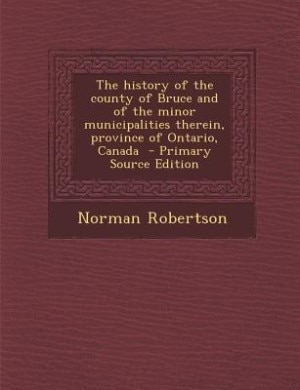 The history of the county of Bruce and of the minor municipalities therein, province of Ontario, Canada - Primary Source Edition

Norman Robertson